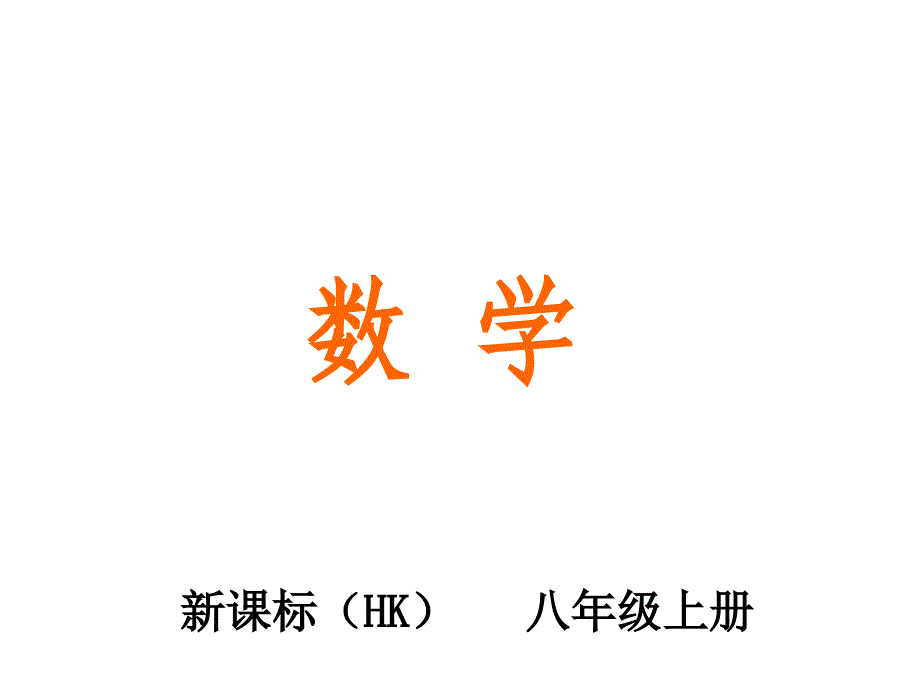 数 学

新课标（HK） 八年级上册